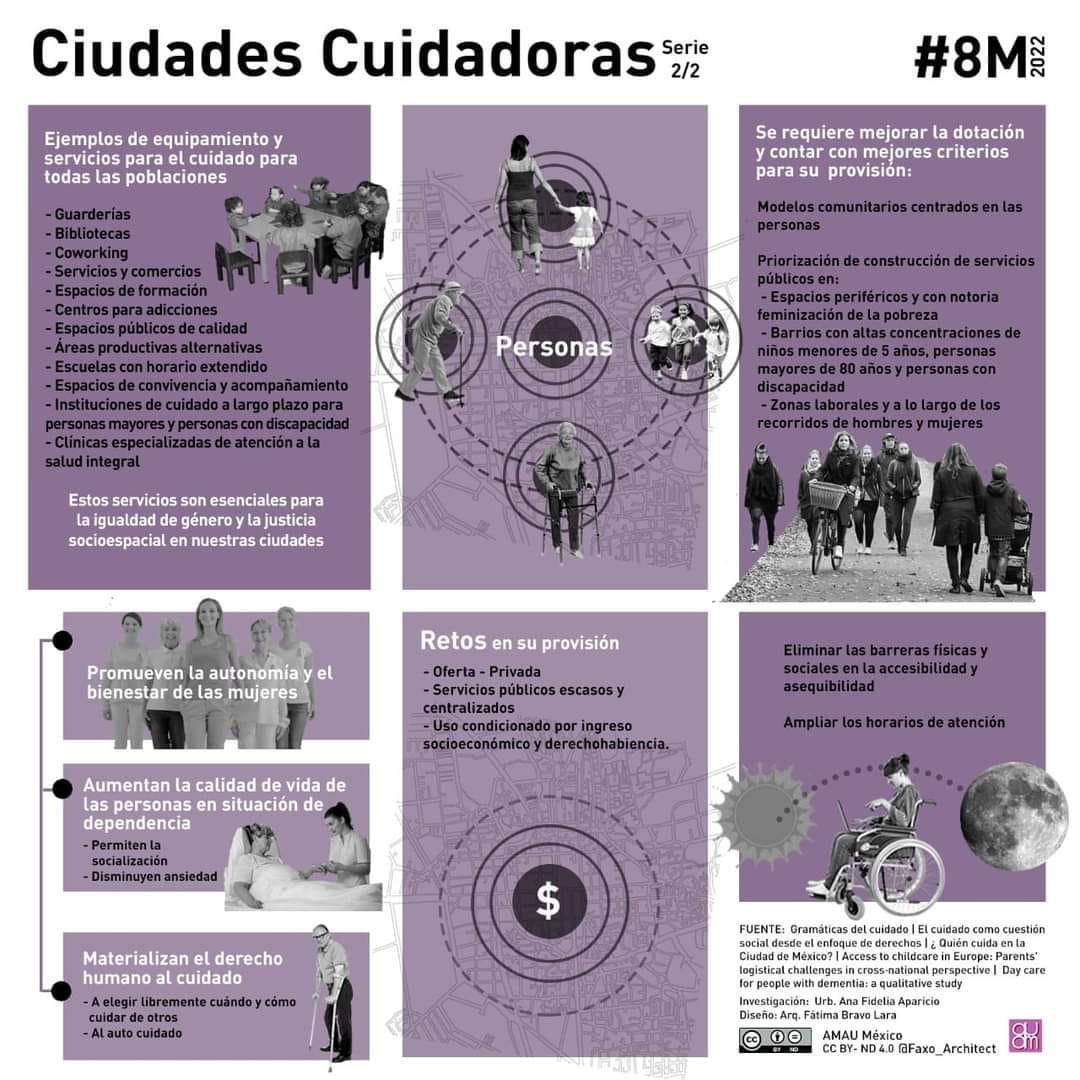 Ciudades Cuidadoras Serie 2/2

#8M 2022

Ejemplos de equipamiento y servicios para el cuidado para todas las poblaciones

- Guarderías
- Bibliotecas
- Coworking
- Servicios y comercios
- Espacios de formación
- Centros para adicciones
- Espacios públicos de calidad
- Áreas productivas alternativas
- Escuelas con horario extendido
- Espacios de convivencia y acompañamiento
- Instituciones de cuidado a largo plazo para personas mayores y personas con discapacidad
- Clínicas especializadas de atención a la salud integral

Estos servicios son esenciales para la igualdad de género y la justicia socioespacial en nuestras ciudades

Personas

Se requiere mejorar la dotación y contar con mejores criterios para su provisión:

Modelos comunitarios centrados en las personas

Priorización de construcción de servicios públicos en:
- Espacios periféricos y con notoria feminización de la pobreza
- Barrios con altas concentraciones de niños menores de 5 años, personas mayores de 80 años y personas con discapacidad
- Zonas laborales y a lo largo de los recorridos de hombres y mujeres

Promueven la autonomía y el bienestar de las mujeres

Aumentan la calidad de vida de las personas en situación de dependencia
- Permiten la socialización
- Disminuyen ansiedad

Materializan el derecho humano al cuidado
- A elegir libremente cuándo y cómo cuidar de otros
- Al auto cuidado

Retos en su provisión
- Oferta - Privada
- Servicios públicos escasos y centralizados
- Uso condicionado por ingreso socioeconómico y derechohabiencia.

$

Eliminar las barreras físicas y sociales en la accesibilidad y asequibilidad

Ampliar los horarios de atención

FUENTE: Gramáticas del cuidado | El cuidado como cuestión social desde el enfoque de derechos | ¿ Quién cuida en la Ciudad de México? | Access to childcare in Europe: Parents' logistical challenges in cross-national perspective | Day care for people with dementia: a qualitative study

Investigación: Urb. Ana Fidelia Aparicio
Diseño: Arq. Fátima Bravo Lara

AMAU México
CC BY- ND 4.0 @Faxo_Architect